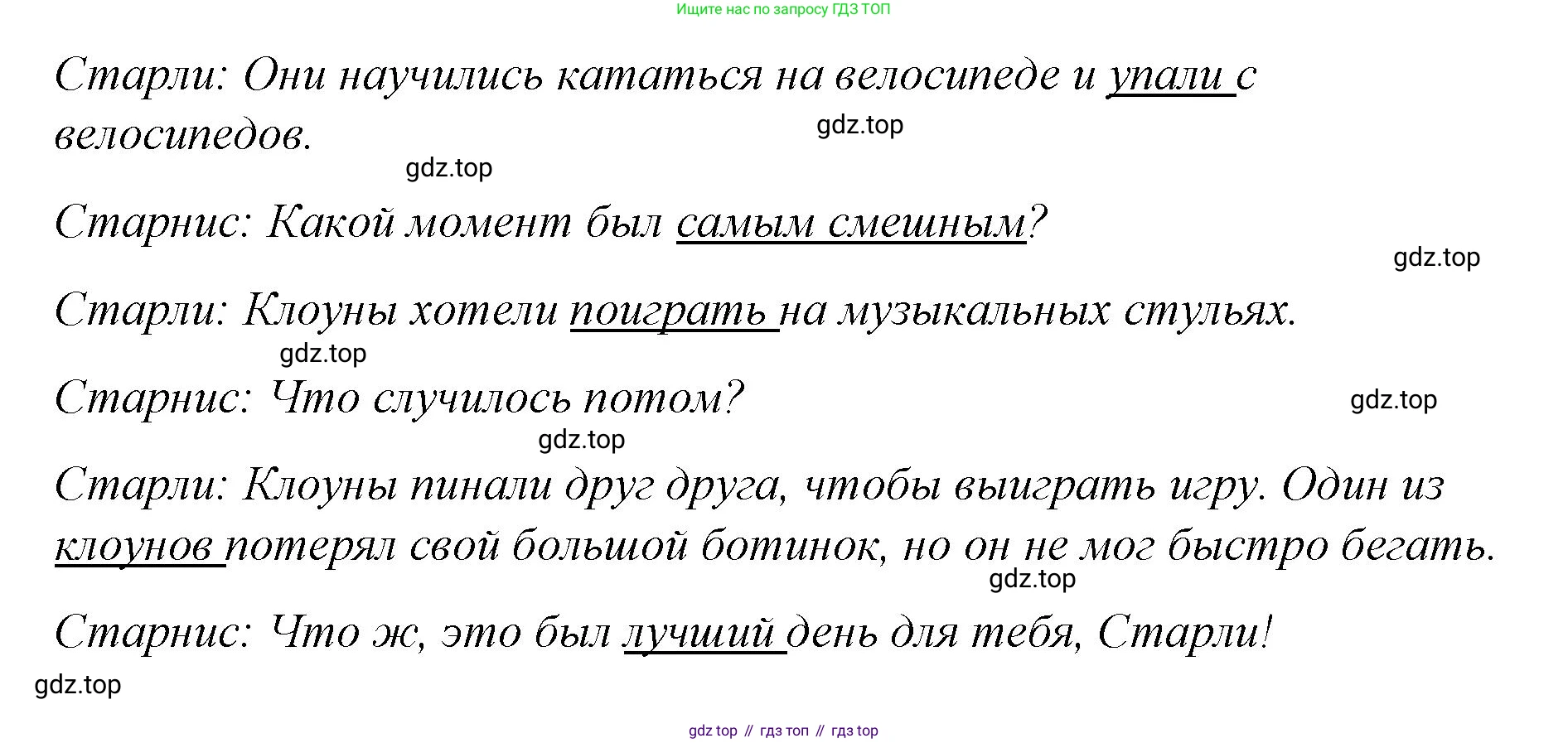 Ищите нас по запросу ГДЗ ТОП

Старли: Они научились кататься на велосипеде и упали с велосипедов.

Старнис: Какой момент был самым смешным?

Старли: Клоуны хотели поиграть на музыкальных стульях.

Старнис: Что случилось потом?

Старли: Клоуны пинали друг друга, чтобы выиграть игру. Один из клоунов потерял свой большой ботинок, но он не мог быстро бегать.

Старнис: Что ж, это был лучший день для тебя, Старли!

gdz top // гдз топ // гдз top

gdz.top